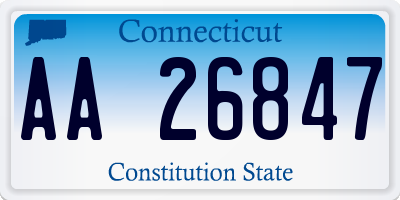 Connecticut

AA 26847

Constitution State